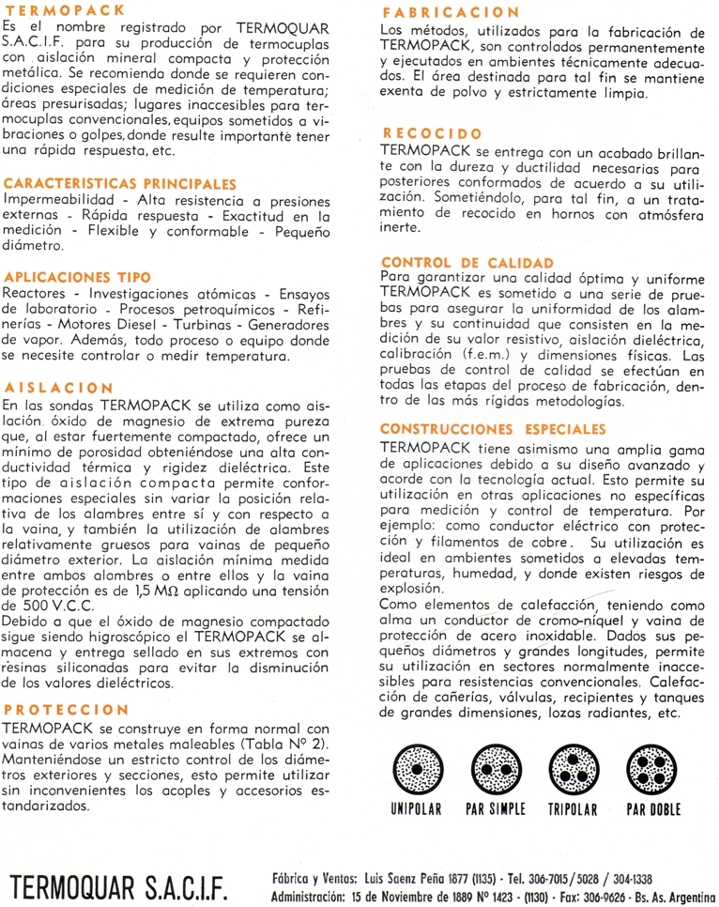 TERMOPACK

Es el nombre registrado por TERMOQUAR S.A.C.I.F. para su producción de termocuplas con aislación mineral compacta y protección metálica. Se recomienda donde se requieren condiciones especiales de medición de temperatura; áreas presurisadas; lugares inaccesibles para termocuplas convencionales, equipos sometidos a vibraciones o golpes, donde resulte importante tener una rápida respuesta, etc.

CARACTERISTICAS PRINCIPALES

Impermeabilidad - Alta resistencia a presiones externas - Rápida respuesta - Exactitud en la medición - Flexible y conformable - Pequeño diámetro.

APLICACIONES TIPO

Reactores - Investigaciones atómicas - Ensayos de laboratorio - Procesos petroquímicos - Refinerías - Motores Diesel - Turbinas - Generadores de vapor. Además, todo proceso o equipo donde se necesite controlar o medir temperatura.

AISLACION

En las sondas TERMOPACK se utiliza como aislación óxido de magnesio de extrema pureza que, al estar fuertemente compactado, ofrece un mínimo de porosidad obteniéndose una alta conductividad térmica y rigidez dieléctrica. Este tipo de aislación compacta permite conformaciones especiales sin variar la posición relativa de los alambres entre sí y con respecto a la vaina, y también la utilización de alambres relativamente gruesos para vainas de pequeño diámetro exterior. La aislación mínima medida entre ambos alambres o entre ellos y la vaina de protección es de 1,5 MΩ aplicando una tensión de 500 V.C.C.
Debido a que el óxido de magnesio compactado sigue siendo higroscópico el TERMOPACK se almacena y entrega sellado en sus extremos con resinas siliconadas para evitar la disminución de los valores dieléctricos.

PROTECCION

TERMOPACK se construye en forma normal con vainas de varios metales maleables (Tabla Nº 2). Manteniéndose un estricto control de los diámetros exteriores y secciones, esto permite utilizar sin inconvenientes los acoples y accesorios estandarizados.

FABRICACION

Los métodos, utilizados para la fabricación de TERMOPACK, son controlados permanentemente y ejecutados en ambientes técnicamente adecuados. El área destinada para tal fin se mantiene exenta de polvo y estrictamente limpia.

RECOCIDO

TERMOPACK se entrega con un acabado brillante con la dureza y ductilidad necesarias para posteriores conformados de acuerdo a su utilización. Sometiéndolo, para tal fin, a un tratamiento de recocido en hornos con atmósfera inerte.

CONTROL DE CALIDAD

Para garantizar una calidad óptima y uniforme TERMOPACK es sometido a una serie de pruebas para asegurar la uniformidad de los alambres y su continuidad que consisten en la medición de su valor resistivo, aislación dieléctrica, calibración (f.e.m.) y dimensiones físicas. Las pruebas de control de calidad se efectúan en todas las etapas del proceso de fabricación, dentro de las más rígidas metodologías.

CONSTRUCCIONES ESPECIALES

TERMOPACK tiene asimismo una amplia gama de aplicaciones debido a su diseño avanzado y acorde con la tecnología actual. Esto permite su utilización en otras aplicaciones no específicas para medición y control de temperatura. Por ejemplo: como conductor eléctrico con protección y filamentos de cobre. Su utilización es ideal en ambientes sometidos a elevadas temperaturas, humedad, y donde existen riesgos de explosión.
Como elementos de calefacción, teniendo como alma un conductor de cromo-níquel y vaina de protección de acero inoxidable. Dados sus pequeños diámetros y grandes longitudes, permite su utilización en sectores normalmente inaccesibles para resistencias convencionales. Calefacción de cañerías, válvulas, recipientes y tanques de grandes dimensiones, lozas radiantes, etc.

UNIPOLAR PAR SIMPLE TRIPOLAR PAR DOBLE

TERMOQUAR S.A.C.I.F.

Fábrica y Ventas: Luis Saenz Peña 1877 (1135) - Tel. 306-7015/5028 / 304-1338
Administración: 15 de Noviembre de 1889 Nº 1423 - (1130) - Fax: 306-9626 - Bs. As. Argentina